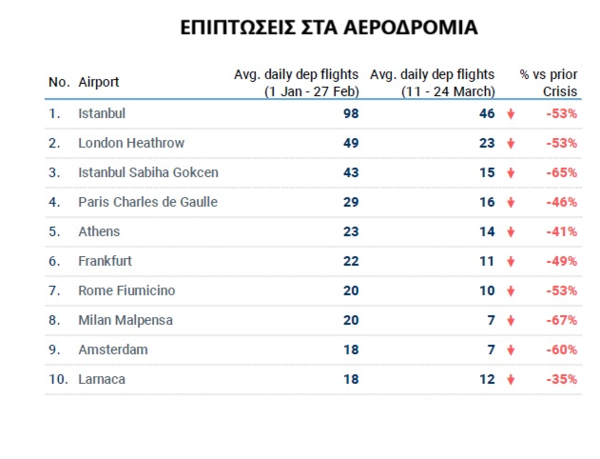 ΕΠΙΠΤΩΣΕΙΣ ΣΤΑ ΑΕΡΟΔΡΟΜΙΑ

| No. | Airport | Avg. daily dep flights (1 Jan - 27 Feb) | Avg. daily dep flights (11 - 24 March) | % vs prior Crisis |
|---|---|---|---|---|
| 1. | Istanbul | 98 | 46 | -53% |
| 2. | London Heathrow | 49 | 23 | -53% |
| 3. | Istanbul Sabiha Gokcen | 43 | 15 | -65% |
| 4. | Paris Charles de Gaulle | 29 | 16 | -46% |
| 5. | Athens | 23 | 14 | -41% |
| 6. | Frankfurt | 22 | 11 | -49% |
| 7. | Rome Fiumicino | 20 | 10 | -53% |
| 8. | Milan Malpensa | 20 | 7 | -67% |
| 9. | Amsterdam | 18 | 7 | -60% |
| 10. | Larnaca | 18 | 12 | -35% |